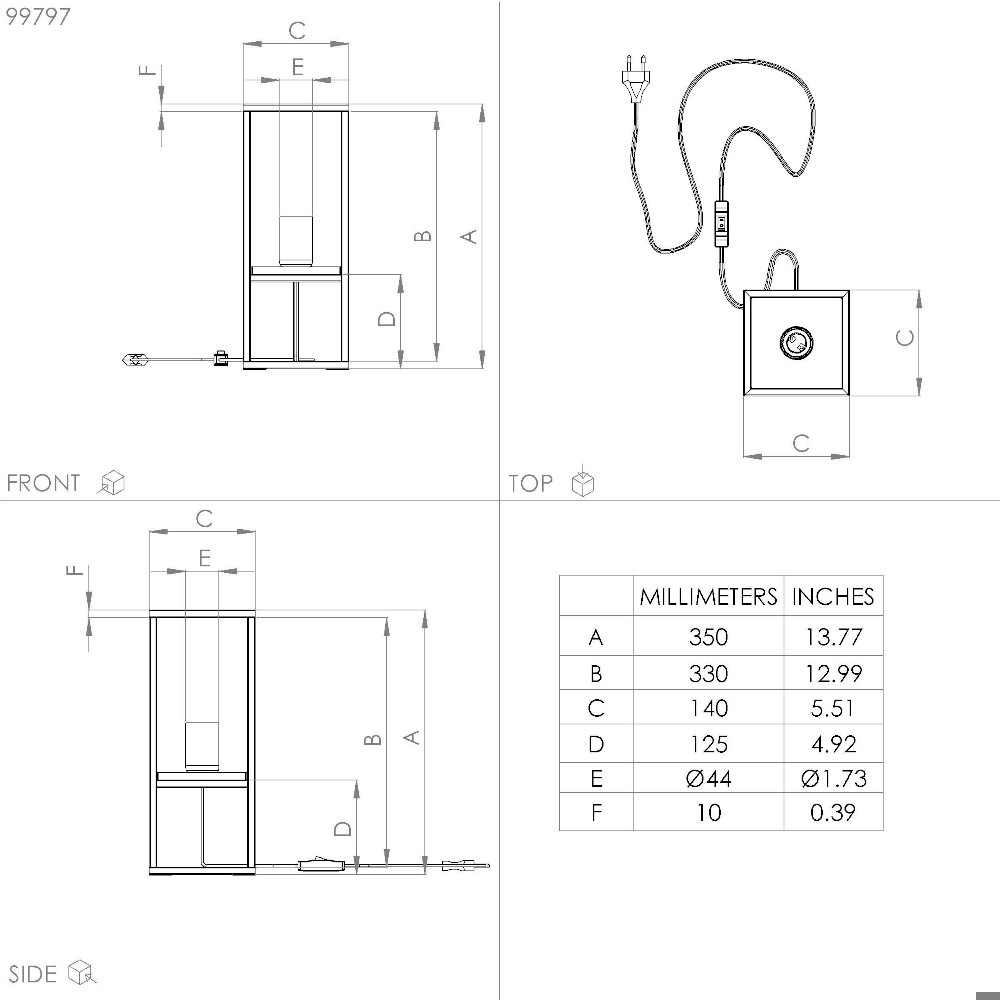 99797

C
E
F
B
A
D

FRONT

C
C

TOP

C
E
F
B
A
D

SIDE

| | MILLIMETERS | INCHES |
|---|---|---|
| A | 350 | 13.77 |
| B | 330 | 12.99 |
| C | 140 | 5.51 |
| D | 125 | 4.92 |
| E | Ø44 | Ø1.73 |
| F | 10 | 0.39 |